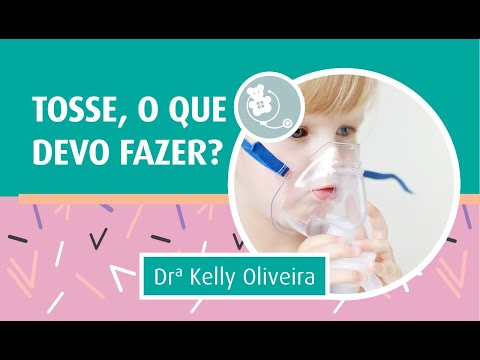 TOSSE, O QUE DEVO FAZER?

Drª Kelly Oliveira